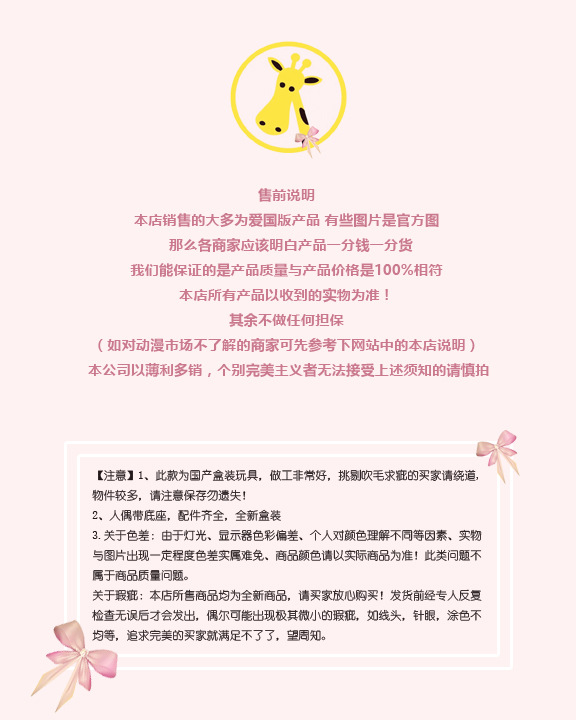 售前说明

本店销售的大多为爱国版产品 有些图片是官方图

那么各商家应该明白产品一分钱一分货

我们能保证的是产品质量与产品价格是100%相符

本店所有产品以收到的实物为准！

其余不做任何担保

（如对动漫市场不了解的商家可先参考下网站中的本店说明）

本公司以薄利多销，个别完美主义者无法接受上述须知的请慎拍

【注意】1、此款为国产盒装玩具，做工非常好，挑剔吹毛求疵的买家请绕道，物件较多，请注意保存勿遗失！

2、人偶带底座，配件齐全，全新盒装

3.关于色差：由于灯光、显示器色彩偏差、个人对颜色理解不同等因素、实物与图片出现一定程度色差实属难免、商品颜色请以实际商品为准！此类问题不属于商品质量问题。

关于瑕疵：本店所售商品均为全新商品，请买家放心购买！发货前经专人反复检查无误后才会发出，偶尔可能出现极其微小的瑕疵，如线头，针眼，涂色不均等，追求完美的买家就满足不了了，望周知。